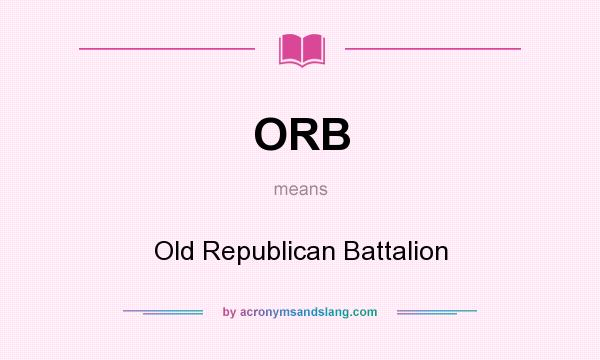 ORB

means

Old Republican Battalion

by acronymsandslang.com